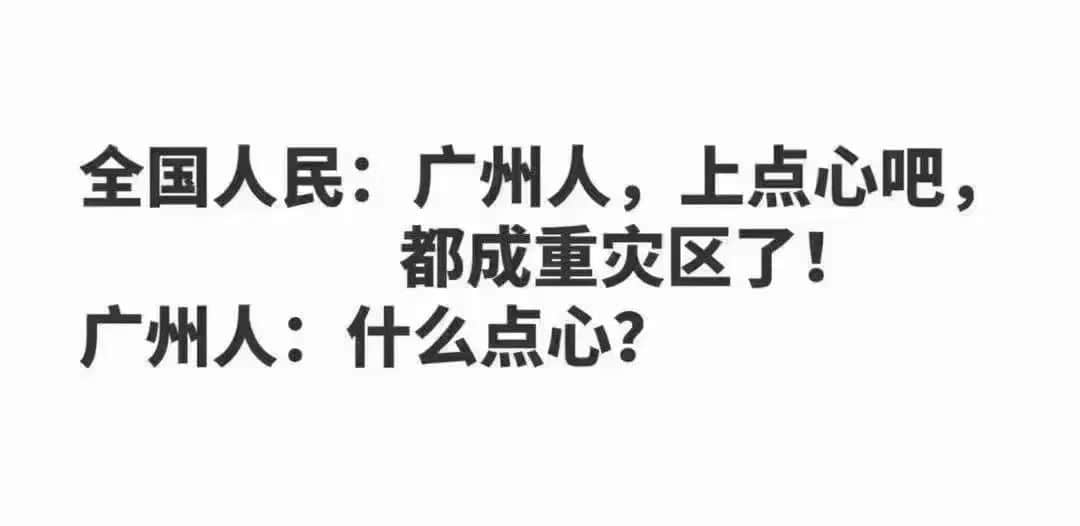 全国人民：广州人，上点心吧，都成重灾区了！
广州人：什么点心？